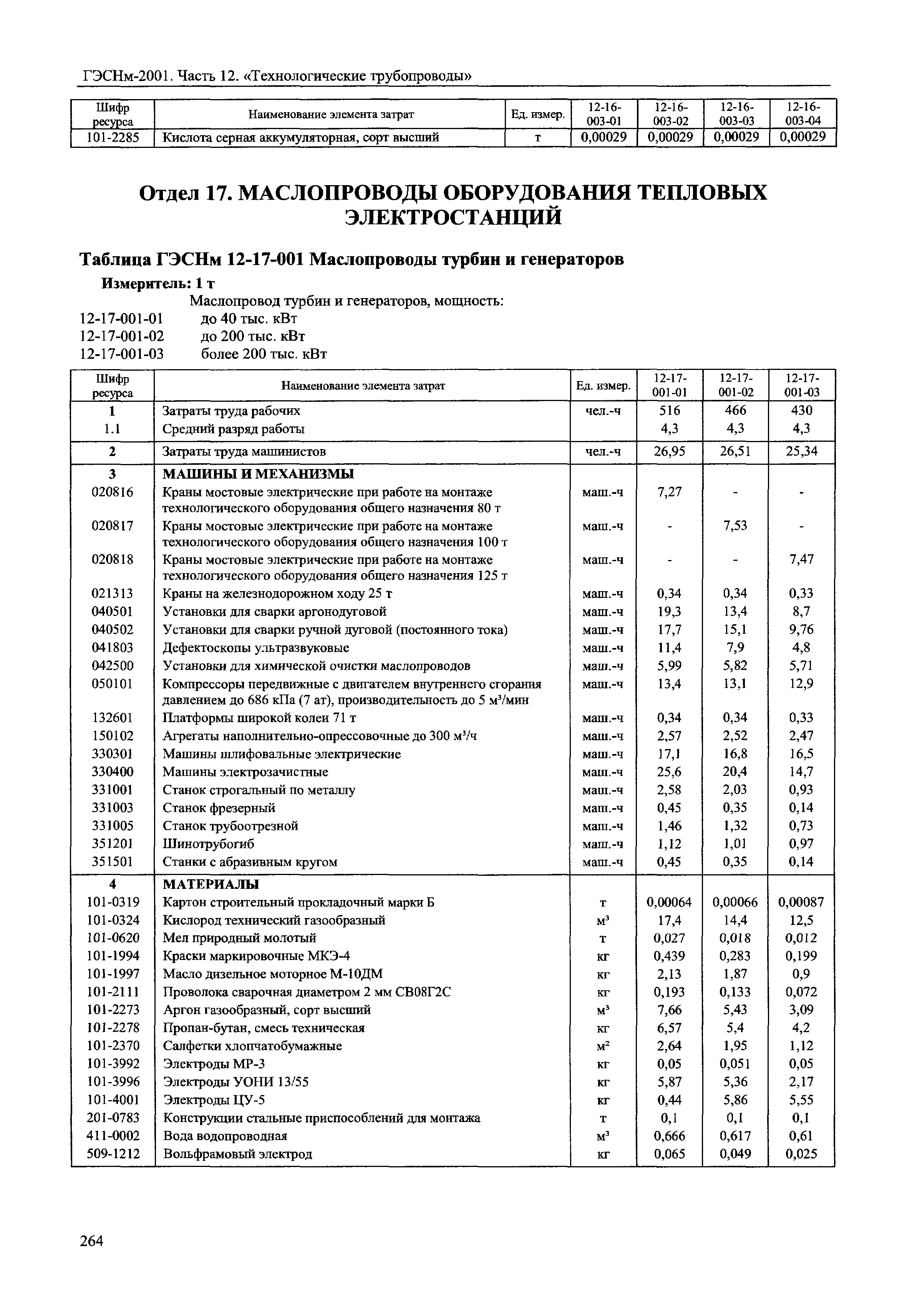 ГЭСНм-2001. Часть 12. «Технологические трубопроводы»

| Шифр ресурса | Наименование элемента затрат | Ед. измер. | 12-16-003-01 | 12-16-003-02 | 12-16-003-03 | 12-16-003-04 |
|---|---|---|---|---|---|---|
| 101-2285 | Кислота серная аккумуляторная, сорт высший | т | 0,00029 | 0,00029 | 0,00029 | 0,00029 |

Отдел 17. МАСЛОПРОВОДЫ ОБОРУДОВАНИЯ ТЕПЛОВЫХ ЭЛЕКТРОСТАНЦИЙ

Таблица ГЭСНм 12-17-001 Маслопроводы турбин и генераторов

Измеритель: 1 т

Маслопровод турбин и генераторов, мощность:
12-17-001-01 до 40 тыс. кВт
12-17-001-02 до 200 тыс. кВт
12-17-001-03 более 200 тыс. кВт

| Шифр ресурса | Наименование элемента затрат | Ед. измер. | 12-17-001-01 | 12-17-001-02 | 12-17-001-03 |
|---|---|---|---|---|---|
| 1 | Затраты труда рабочих | чел.-ч | 516 | 466 | 430 |
| 1.1 | Средний разряд работы | | 4,3 | 4,3 | 4,3 |
| 2 | Затраты труда машинистов | чел.-ч | 26,95 | 26,51 | 25,34 |
| 3 | МАШИНЫ И МЕХАНИЗМЫ | | | | |
| 020816 | Краны мостовые электрические при работе на монтаже технологического оборудования общего назначения 80 т | маш.-ч | 7,27 | - | - |
| 020817 | Краны мостовые электрические при работе на монтаже технологического оборудования общего назначения 100 т | маш.-ч | - | 7,53 | - |
| 020818 | Краны мостовые электрические при работе на монтаже технологического оборудования общего назначения 125 т | маш.-ч | - | - | 7,47 |
| 021313 | Краны на железнодорожном ходу 25 т | маш.-ч | 0,34 | 0,34 | 0,33 |
| 040501 | Установки для сварки аргонодуговой | маш.-ч | 19,3 | 13,4 | 8,7 |
| 040502 | Установки для сварки ручной дуговой (постоянного тока) | маш.-ч | 17,7 | 15,1 | 9,76 |
| 041803 | Дефектоскопы ультразвуковые | маш.-ч | 11,4 | 7,9 | 4,8 |
| 042500 | Установки для химической очистки маслопроводов | маш.-ч | 5,99 | 5,82 | 5,71 |
| 050101 | Компрессоры передвижные с двигателем внутреннего сгорания давлением до 686 кПа (7 ат), производительность до 5 м³/мин | маш.-ч | 13,4 | 13,1 | 12,9 |
| 132601 | Платформы широкой колеи 71 т | маш.-ч | 0,34 | 0,34 | 0,33 |
| 150102 | Агрегаты наполнительно-опрессовочные до 300 м³/ч | маш.-ч | 2,57 | 2,52 | 2,47 |
| 330301 | Машины шлифовальные электрические | маш.-ч | 17,1 | 16,8 | 16,5 |
| 330400 | Машины электрозачистные | маш.-ч | 25,6 | 20,4 | 14,7 |
| 331001 | Станок строгальный по металлу | маш.-ч | 2,58 | 2,03 | 0,93 |
| 331003 | Станок фрезерный | маш.-ч | 0,45 | 0,35 | 0,14 |
| 331005 | Станок трубоотрезной | маш.-ч | 1,46 | 1,32 | 0,73 |
| 351201 | Шинотрубогиб | маш.-ч | 1,12 | 1,01 | 0,97 |
| 351501 | Станки с абразивным кругом | маш.-ч | 0,45 | 0,35 | 0,14 |
| 4 | МАТЕРИАЛЫ | | | | |
| 101-0319 | Картон строительный прокладочный марки Б | т | 0,00064 | 0,00066 | 0,00087 |
| 101-0324 | Кислород технический газообразный | м³ | 17,4 | 14,4 | 12,5 |
| 101-0620 | Мел природный молотый | т | 0,027 | 0,018 | 0,012 |
| 101-1994 | Краски маркировочные МКЭ-4 | кг | 0,439 | 0,283 | 0,199 |
| 101-1997 | Масло дизельное моторное М-10ДМ | кг | 2,13 | 1,87 | 0,9 |
| 101-2111 | Проволока сварочная диаметром 2 мм СВ08Г2С | кг | 0,193 | 0,133 | 0,072 |
| 101-2273 | Аргон газообразный, сорт высший | м³ | 7,66 | 5,43 | 3,09 |
| 101-2278 | Пропан-бутан, смесь техническая | кг | 6,57 | 5,4 | 4,2 |
| 101-2370 | Салфетки хлопчатобумажные | м² | 2,64 | 1,95 | 1,12 |
| 101-3992 | Электроды МР-3 | кг | 0,05 | 0,051 | 0,05 |
| 101-3996 | Электроды УОНИ 13/55 | кг | 5,87 | 5,36 | 2,17 |
| 101-4001 | Электроды ЦУ-5 | кг | 0,44 | 5,86 | 5,55 |
| 201-0783 | Конструкции стальные приспособлений для монтажа | т | 0,1 | 0,1 | 0,1 |
| 411-0002 | Вода водопроводная | м³ | 0,666 | 0,617 | 0,61 |
| 509-1212 | Вольфрамовый электрод | кг | 0,065 | 0,049 | 0,025 |

264